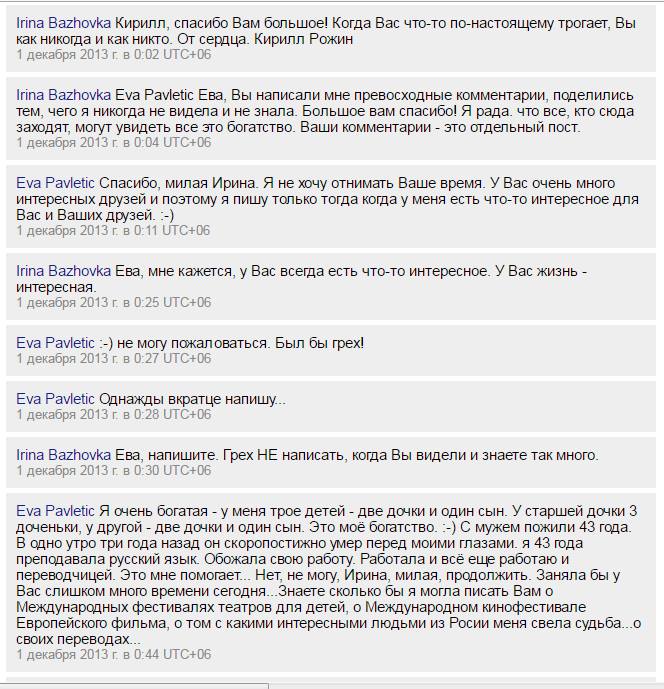 Irina Bazhovka Кирилл, спасибо Вам большое! Когда Вас что-то по-настоящему трогает, Вы как никогда и как никто. От сердца. Кирилл Рожин
1 декабря 2013 г. в 0:02 UTC+06

Irina Bazhovka Eva Pavletic Ева, Вы написали мне превосходные комментарии, поделились тем, чего я никогда не видела и не знала. Большое вам спасибо! Я рада. что все, кто сюда заходят, могут увидеть все это богатство. Ваши комментарии - это отдельный пост.
1 декабря 2013 г. в 0:04 UTC+06

Eva Pavletic Спасибо, милая Ирина. Я не хочу отнимать Ваше время. У Вас очень много интересных друзей и поэтому я пишу только тогда когда у меня есть что-то интересное для Вас и Ваших друзей. :-)
1 декабря 2013 г. в 0:11 UTC+06

Irina Bazhovka Ева, мне кажется, у Вас всегда есть что-то интересное. У Вас жизнь - интересная.
1 декабря 2013 г. в 0:25 UTC+06

Eva Pavletic :-) не могу пожаловаться. Был бы грех!
1 декабря 2013 г. в 0:27 UTC+06

Eva Pavletic Однажды вкратце напишу...
1 декабря 2013 г. в 0:28 UTC+06

Irina Bazhovka Ева, напишите. Грех НЕ написать, когда Вы видели и знаете так много.
1 декабря 2013 г. в 0:30 UTC+06

Eva Pavletic Я очень богатая - у меня трое детей - две дочки и один сын. У старшей дочки 3 доченьки, у другой - две дочки и один сын. Это моё богатство. :-) С мужем пожили 43 года. В одно утро три года назад он скоропостижно умер перед моими глазами. я 43 года преподавала русский язык. Обожала свою работу. Работала и всё еще работаю и переводчицей. Это мне помогает... Нет, не могу, Ирина, милая, продолжить. Заняла бы у Вас слишком много времени сегодня...Знаете сколько бы я могла писать Вам о Международных фестивалях театров для детей, о Международном кинофестивале Европейского фильма, о том с какими интересными людьми из Росии меня свела судьба...о своих переводах...
1 декабря 2013 г. в 0:44 UTC+06